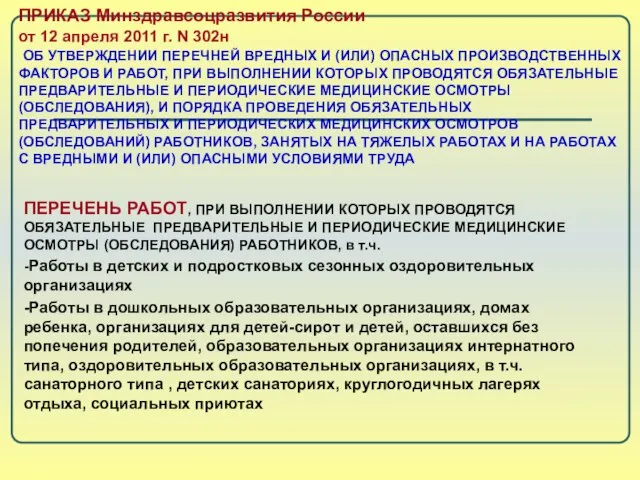 ПРИКАЗ Минздравсоцразвития России
от 12 апреля 2011 г. N 302н
ОБ УТВЕРЖДЕНИИ ПЕРЕЧНЕЙ ВРЕДНЫХ И (ИЛИ) ОПАСНЫХ ПРОИЗВОДСТВЕННЫХ ФАКТОРОВ И РАБОТ, ПРИ ВЫПОЛНЕНИИ КОТОРЫХ ПРОВОДЯТСЯ ОБЯЗАТЕЛЬНЫЕ ПРЕДВАРИТЕЛЬНЫЕ И ПЕРИОДИЧЕСКИЕ МЕДИЦИНСКИЕ ОСМОТРЫ (ОБСЛЕДОВАНИЯ), И ПОРЯДКА ПРОВЕДЕНИЯ ОБЯЗАТЕЛЬНЫХ ПРЕДВАРИТЕЛЬНЫХ И ПЕРИОДИЧЕСКИХ МЕДИЦИНСКИХ ОСМОТРОВ (ОБСЛЕДОВАНИЙ) РАБОТНИКОВ, ЗАНЯТЫХ НА ТЯЖЕЛЫХ РАБОТАХ И НА РАБОТАХ С ВРЕДНЫМИ И (ИЛИ) ОПАСНЫМИ УСЛОВИЯМИ ТРУДА

ПЕРЕЧЕНЬ РАБОТ, ПРИ ВЫПОЛНЕНИИ КОТОРЫХ ПРОВОДЯТСЯ ОБЯЗАТЕЛЬНЫЕ ПРЕДВАРИТЕЛЬНЫЕ И ПЕРИОДИЧЕСКИЕ МЕДИЦИНСКИЕ ОСМОТРЫ (ОБСЛЕДОВАНИЯ) РАБОТНИКОВ, в т.ч.
-Работы в детских и подростковых сезонных оздоровительных организациях
-Работы в дошкольных образовательных организациях, домах ребенка, организациях для детей-сирот и детей, оставшихся без попечения родителей, образовательных организациях интернатного типа, оздоровительных образовательных организациях, в т.ч. санаторного типа , детских санаториях, круглогодичных лагерях отдыха, социальных приютах